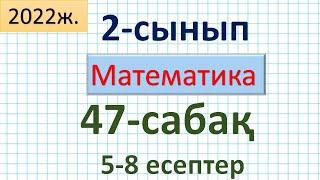 2022ж.

2-сынып

Математика

47-сабақ

5-8 есептер